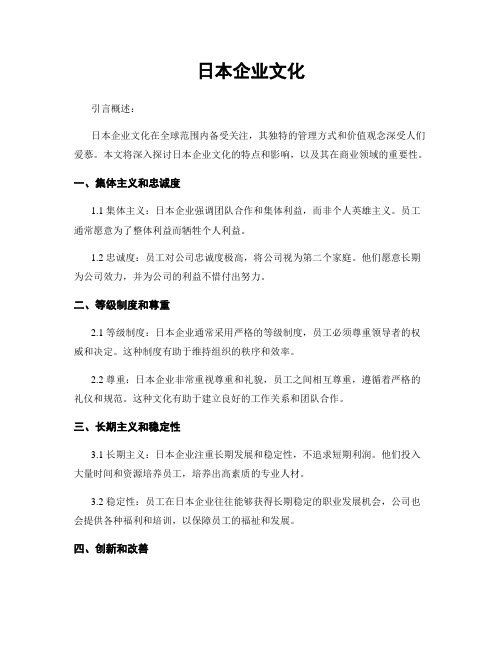 日本企业文化

引言概述：

日本企业文化在全球范围内备受关注，其独特的管理方式和价值观念深受人们爱慕。本文将深入探讨日本企业文化的特点和影响，以及其在商业领域的重要性。

一、集体主义和忠诚度

1.1 集体主义：日本企业强调团队合作和集体利益，而非个人英雄主义。员工通常愿意为了整体利益而牺牲个人利益。

1.2 忠诚度：员工对公司忠诚度极高，将公司视为第二个家庭。他们愿意长期为公司效力，并为公司的利益不惜付出努力。

二、等级制度和尊重

2.1 等级制度：日本企业通常采用严格的等级制度，员工必须尊重领导者的权威和决定。这种制度有助于维持组织的秩序和效率。

2.2 尊重：日本企业非常重视尊重和礼貌，员工之间相互尊重，遵循着严格的礼仪和规范。这种文化有助于建立良好的工作关系和团队合作。

三、长期主义和稳定性

3.1 长期主义：日本企业注重长期发展和稳定性，不追求短期利润。他们投入大量时间和资源培养员工，培养出高素质的专业人材。

3.2 稳定性：员工在日本企业往往能够获得长期稳定的职业发展机会，公司也会提供各种福利和培训，以保障员工的福祉和发展。

四、创新和改善